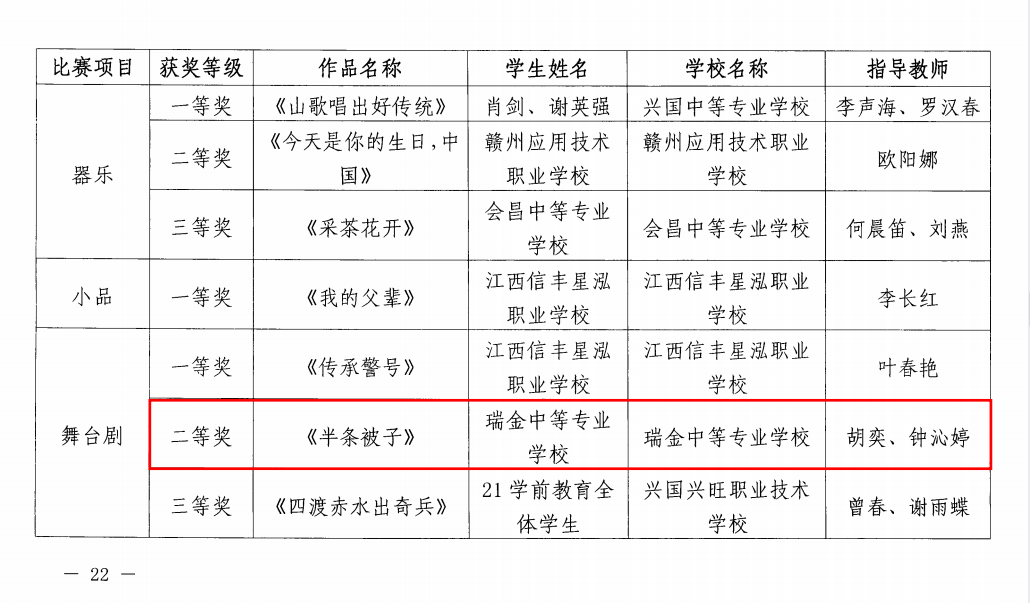 | 比赛项目 | 获奖等级 | 作品名称 | 学生姓名 | 学校名称 | 指导教师 |
|---|---|---|---|---|---|
| 器乐 | 一等奖 | 《山歌唱出好传统》 | 肖剑、谢英强 | 兴国中等专业学校 | 李声海、罗汉春 |
| | 二等奖 | 《今天是你的生日,中国》 | 赣州应用技术职业学校 | 赣州应用技术职业学校 | 欧阳娜 |
| | 三等奖 | 《采茶花开》 | 会昌中等专业学校 | 会昌中等专业学校 | 何晨笛、刘燕 |
| 小品 | 一等奖 | 《我的父辈》 | 江西信丰星泓职业学校 | 江西信丰星泓职业学校 | 李长红 |
| 舞台剧 | 一等奖 | 《传承警号》 | 江西信丰星泓职业学校 | 江西信丰星泓职业学校 | 叶春艳 |
| | 二等奖 | 《半条被子》 | 瑞金中等专业学校 | 瑞金中等专业学校 | 胡奕、钟沁婷 |
| | 三等奖 | 《四渡赤水出奇兵》 | 21学前教育全体学生 | 兴国兴旺职业技术学校 | 曾春、谢雨蝶 |

— 22 —